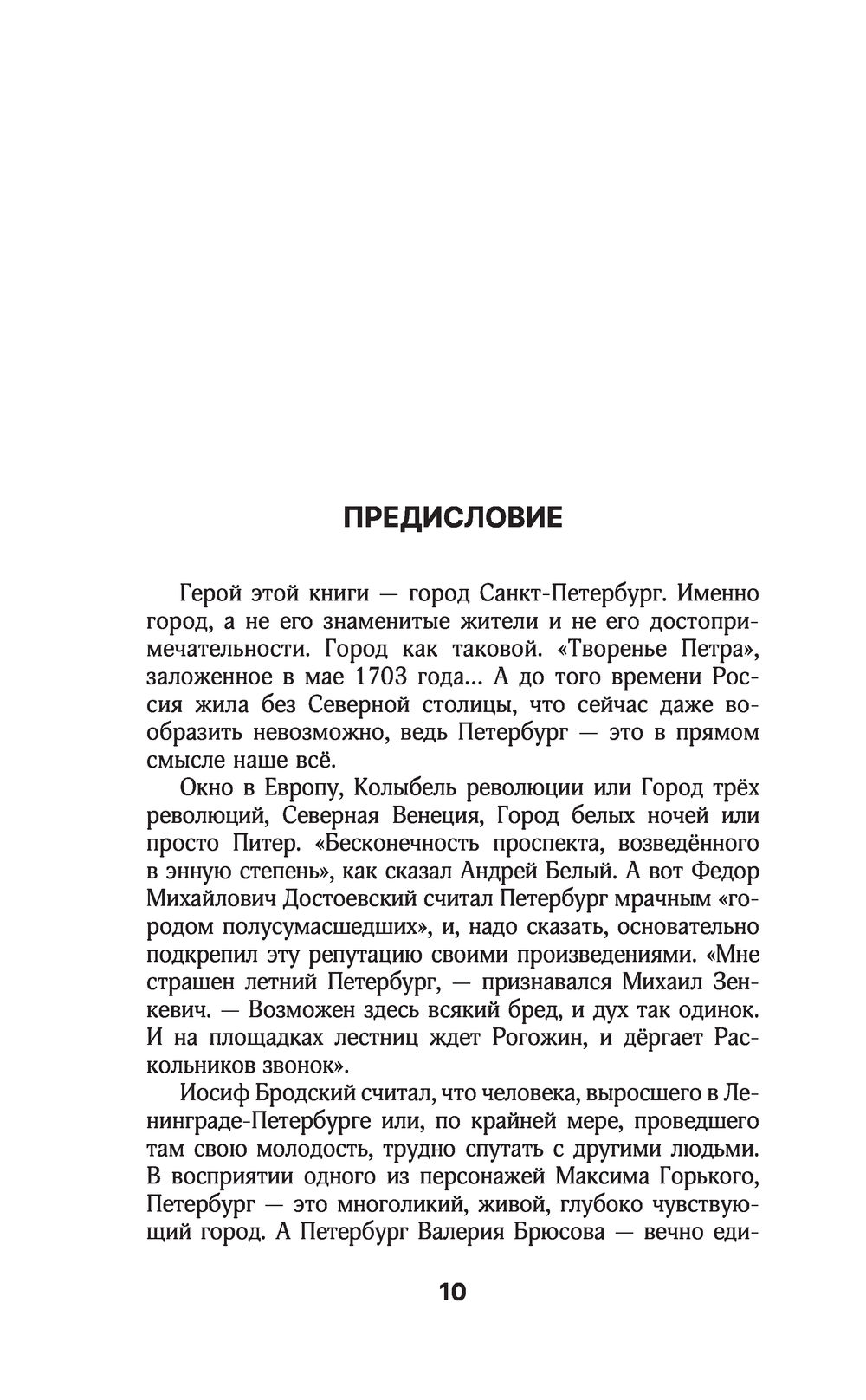 ПРЕДИСЛОВИЕ

Герой этой книги — город Санкт-Петербург. Именно город, а не его знаменитые жители и не его достопримечательности. Город как таковой. «Творенье Петра», заложенное в мае 1703 года... А до того времени Россия жила без Северной столицы, что сейчас даже вообразить невозможно, ведь Петербург — это в прямом смысле наше всё.

Окно в Европу, Колыбель революции или Город трёх революций, Северная Венеция, Город белых ночей или просто Питер. «Бесконечность проспекта, возведённого в энную степень», как сказал Андрей Белый. А вот Федор Михайлович Достоевский считал Петербург мрачным «городом полусумасшедших», и, надо сказать, основательно подкрепил эту репутацию своими произведениями. «Мне страшен летний Петербург, — признавался Михаил Зенкевич. — Возможен здесь всякий бред, и дух так одинок. И на площадках лестниц ждет Рогожин, и дёргает Раскольников звонок».

Иосиф Бродский считал, что человека, выросшего в Ленинграде-Петербурге или, по крайней мере, проведшего там свою молодость, трудно спутать с другими людьми. В восприятии одного из персонажей Максима Горького, Петербург — это многоликий, живой, глубоко чувствующий город. А Петербург Валерия Брюсова — вечно еди-

10